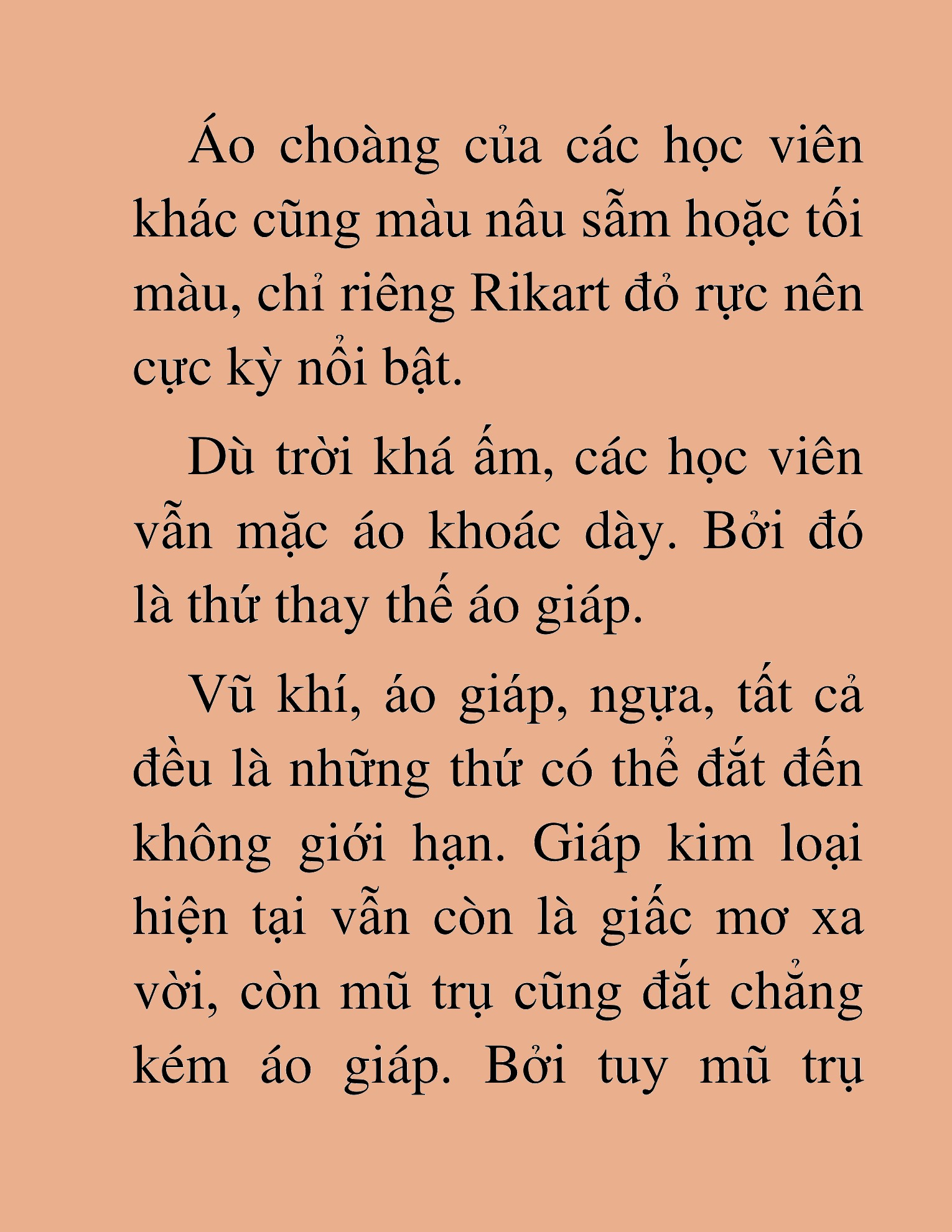 Áo choàng của các học viên khác cũng màu nâu sẫm hoặc tối màu, chỉ riêng Rikart đỏ rực nên cực kỳ nổi bật.

Dù trời khá ấm, các học viên vẫn mặc áo khoác dày. Bởi đó là thứ thay thế áo giáp.

Vũ khí, áo giáp, ngựa, tất cả đều là những thứ có thể đắt đến không giới hạn. Giáp kim loại hiện tại vẫn còn là giấc mơ xa vời, còn mũ trụ cũng đắt chẳng kém áo giáp. Bởi tuy mũ trụ